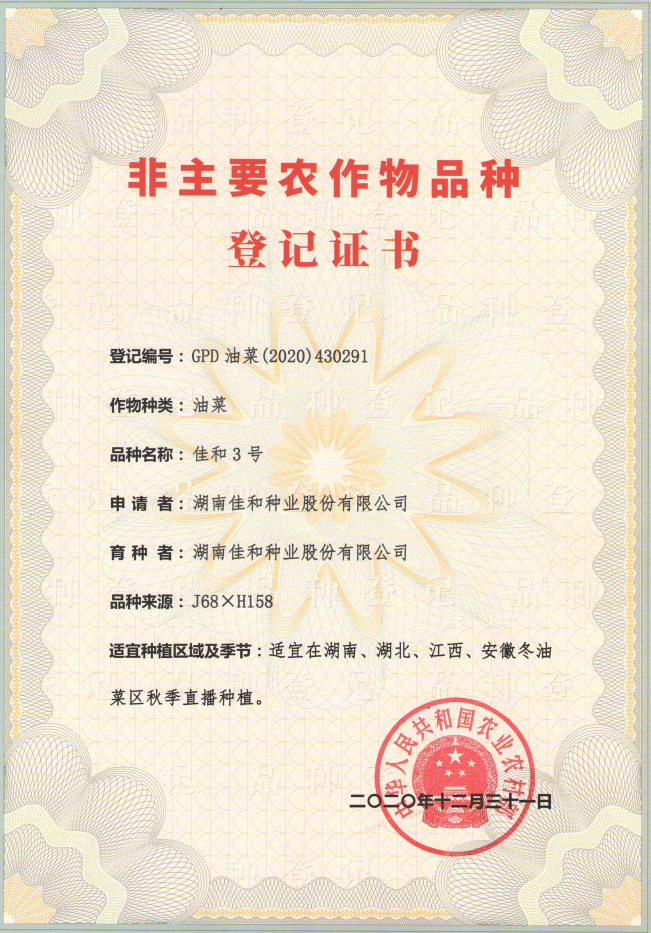 非主要农作物品种
登记证书

登记编号：GPD 油菜(2020)430291

作物种类：油菜

品种名称：佳和 3 号

申 请 者：湖南佳和种业股份有限公司

育 种 者：湖南佳和种业股份有限公司

品种来源：J68×H158

适宜种植区域及季节：适宜在湖南、湖北、江西、安徽冬油菜区秋季直播种植。

中华人民共和国农业农村部

二〇二〇年十二月三十一日